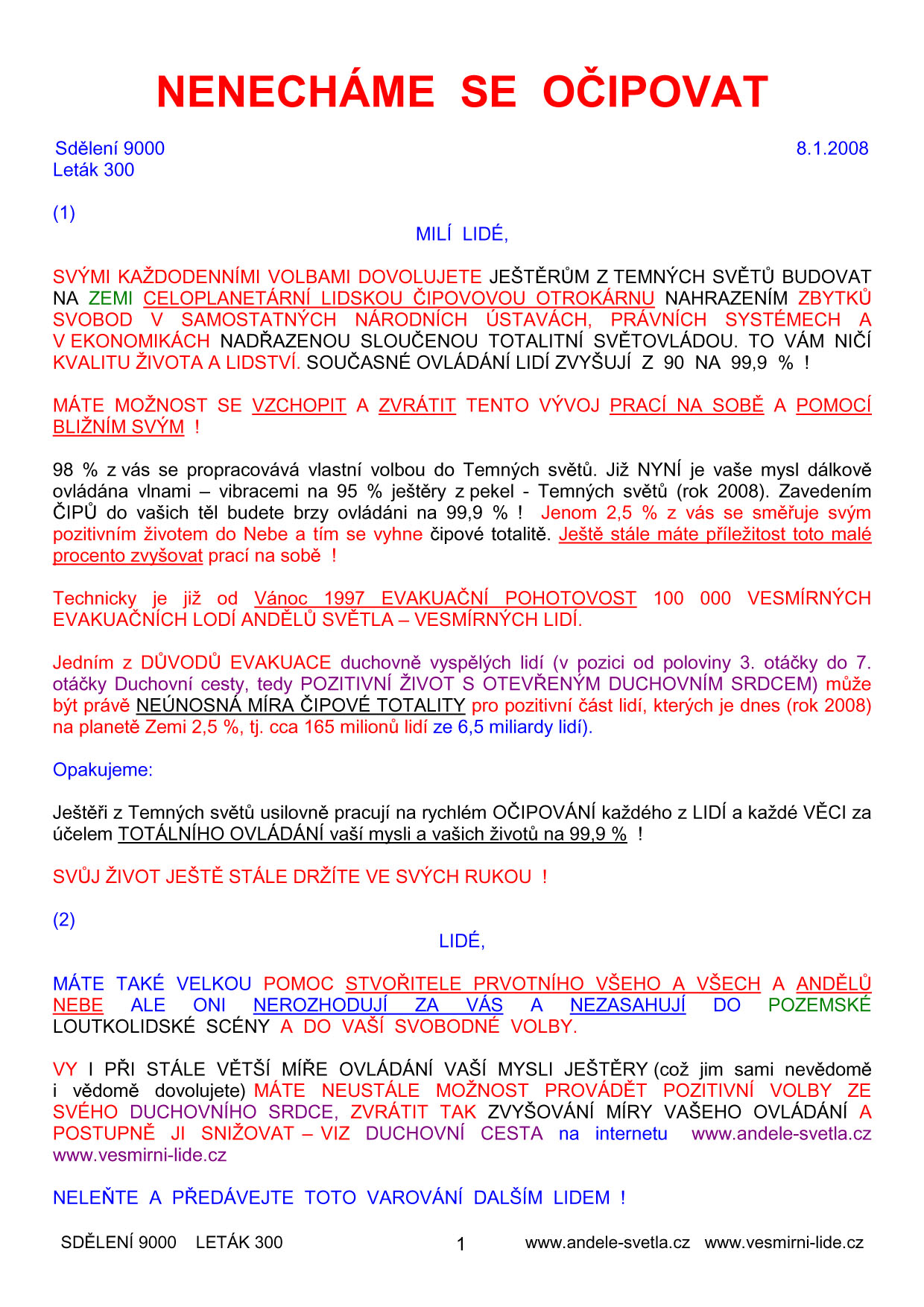 NENECHÁME SE OČIPOVAT

Sdělení 9000 8.1.2008
Leták 300

(1)

MILÍ LIDÉ,

SVÝMI KAŽDODENNÍMI VOLBAMI DOVOLUJETE JEŠTĚRŮM Z TEMNÝCH SVĚTŮ BUDOVAT NA ZEMI CELOPLANETÁRNÍ LIDSKOU ČIPOVOVOU OTROKÁRNU NAHRAZENÍM ZBYTKŮ SVOBOD V SAMOSTATNÝCH NÁRODNÍCH ÚSTAVÁCH, PRÁVNÍCH SYSTÉMECH A V EKONOMIKÁCH NADŘAZENOU SLOUČENOU TOTALITNÍ SVĚTOVLÁDOU. TO VÁM NIČÍ KVALITU ŽIVOTA A LIDSTVÍ. SOUČASNÉ OVLÁDÁNÍ LIDÍ ZVYŠUJÍ Z 90 NA 99,9 % !

MÁTE MOŽNOST SE VZCHOPIT A ZVRÁTIT TENTO VÝVOJ PRACÍ NA SOBĚ A POMOCÍ BLIŽNÍM SVÝM !

98 % z vás se propracovává vlastní volbou do Temných světů. Již NYNÍ je vaše mysl dálkově ovládána vlnami – vibracemi na 95 % ještěry z pekel - Temných světů (rok 2008). Zavedením ČIPŮ do vašich těl budete brzy ovládáni na 99,9 % ! Jenom 2,5 % z vás se směřuje svým pozitivním životem do Nebe a tím se vyhne čipové totalitě. Ještě stále máte příležitost toto malé procento zvyšovat prací na sobě !

Technicky je již od Vánoc 1997 EVAKUAČNÍ POHOTOVOST 100 000 VESMÍRNÝCH EVAKUAČNÍCH LODÍ ANDĚLŮ SVĚTLA – VESMÍRNÝCH LIDÍ.

Jedním z DŮVODŮ EVAKUACE duchovně vyspělých lidí (v pozici od poloviny 3. otáčky do 7. otáčky Duchovní cesty, tedy POZITIVNÍ ŽIVOT S OTEVŘENÝM DUCHOVNÍM SRDCEM) může být právě NEÚNOSNÁ MÍRA ČIPOVÉ TOTALITY pro pozitivní část lidí, kterých je dnes (rok 2008) na planetě Zemi 2,5 %, tj. cca 165 milionů lidí ze 6,5 miliardy lidí).

Opakujeme:

Ještěři z Temných světů usilovně pracují na rychlém OČIPOVÁNÍ každého z LIDÍ a každé VĚCI za účelem TOTÁLNÍHO OVLÁDÁNÍ vaší mysli a vašich životů na 99,9 % !

SVŮJ ŽIVOT JEŠTĚ STÁLE DRŽÍTE VE SVÝCH RUKOU !

(2)

LIDÉ,

MÁTE TAKÉ VELKOU POMOC STVOŘITELE PRVOTNÍHO VŠEHO A VŠECH A ANDĚLŮ NEBE ALE ONI NEROZHODUJÍ ZA VÁS A NEZASAHUJÍ DO POZEMSKÉ LOUTKOLIDSKÉ SCÉNY A DO VAŠÍ SVOBODNÉ VOLBY.

VY I PŘI STÁLE VĚTŠÍ MÍŘE OVLÁDÁNÍ VAŠÍ MYSLI JEŠTĚRY (což jim sami nevědomě i vědomě dovolujete) MÁTE NEUSTÁLE MOŽNOST PROVÁDĚT POZITIVNÍ VOLBY ZE SVÉHO DUCHOVNÍHO SRDCE, ZVRÁTIT TAK ZVYŠOVÁNÍ MÍRY VAŠEHO OVLÁDÁNÍ A POSTUPNĚ JI SNIŽOVAT – VIZ DUCHOVNÍ CESTA na internetu www.andele-svetla.cz www.vesmirni-lide.cz

NELEŇTE A PŘEDÁVEJTE TOTO VAROVÁNÍ DALŠÍM LIDEM !

SDĚLENÍ 9000 LETÁK 300 1 www.andele-svetla.cz www.vesmirni-lide.cz